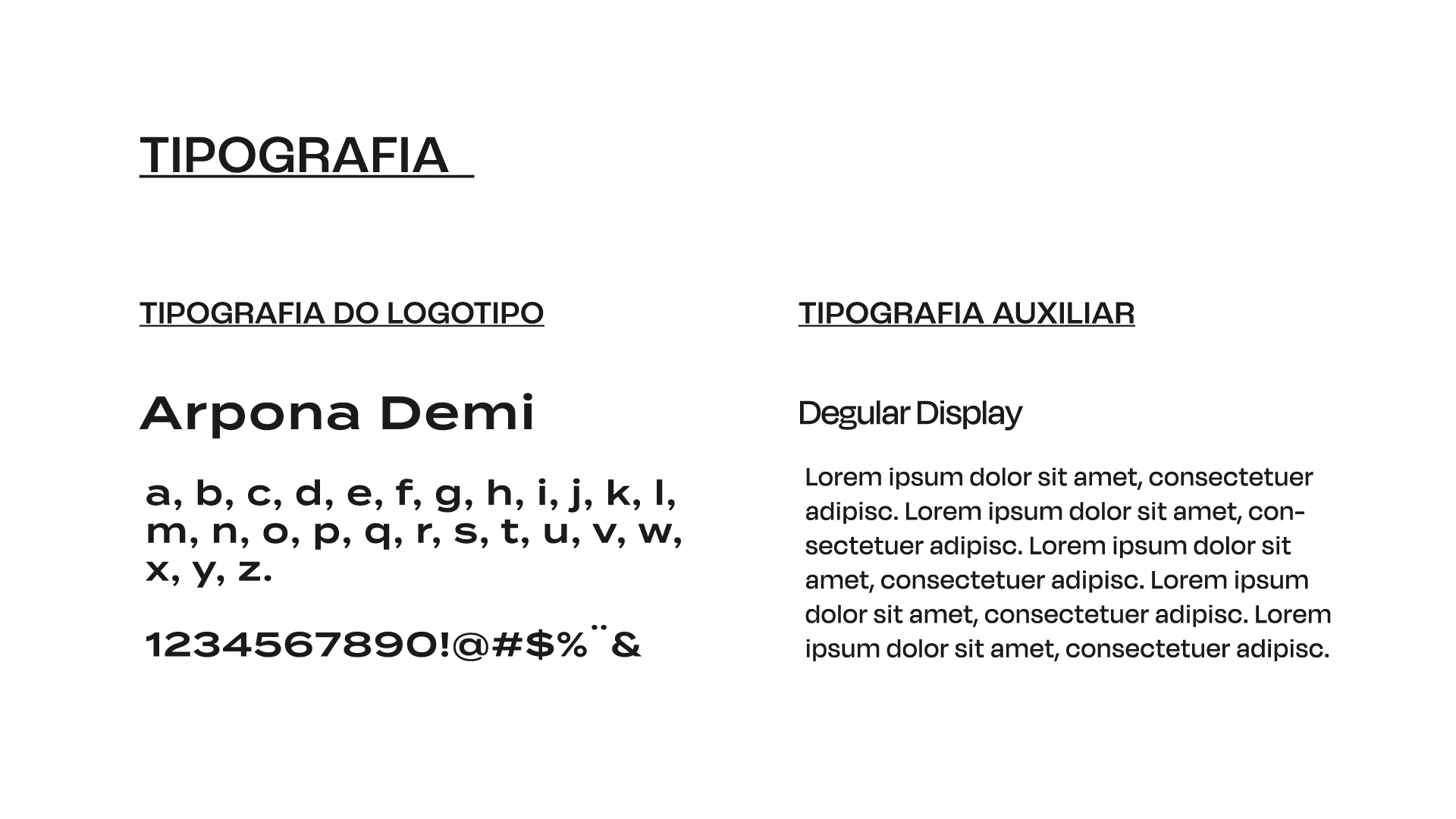 TIPOGRAFIA

TIPOGRAFIA DO LOGOTIPO

Arpona Demi

a, b, c, d, e, f, g, h, i, j, k, l, m, n, o, p, q, r, s, t, u, v, w, x, y, z.

1234567890!@#$%¨&

TIPOGRAFIA AUXILIAR

Degular Display

Lorem ipsum dolor sit amet, consectetuer adipisc. Lorem ipsum dolor sit amet, consectetuer adipisc. Lorem ipsum dolor sit amet, consectetuer adipisc. Lorem ipsum dolor sit amet, consectetuer adipisc. Lorem ipsum dolor sit amet, consectetuer adipisc.